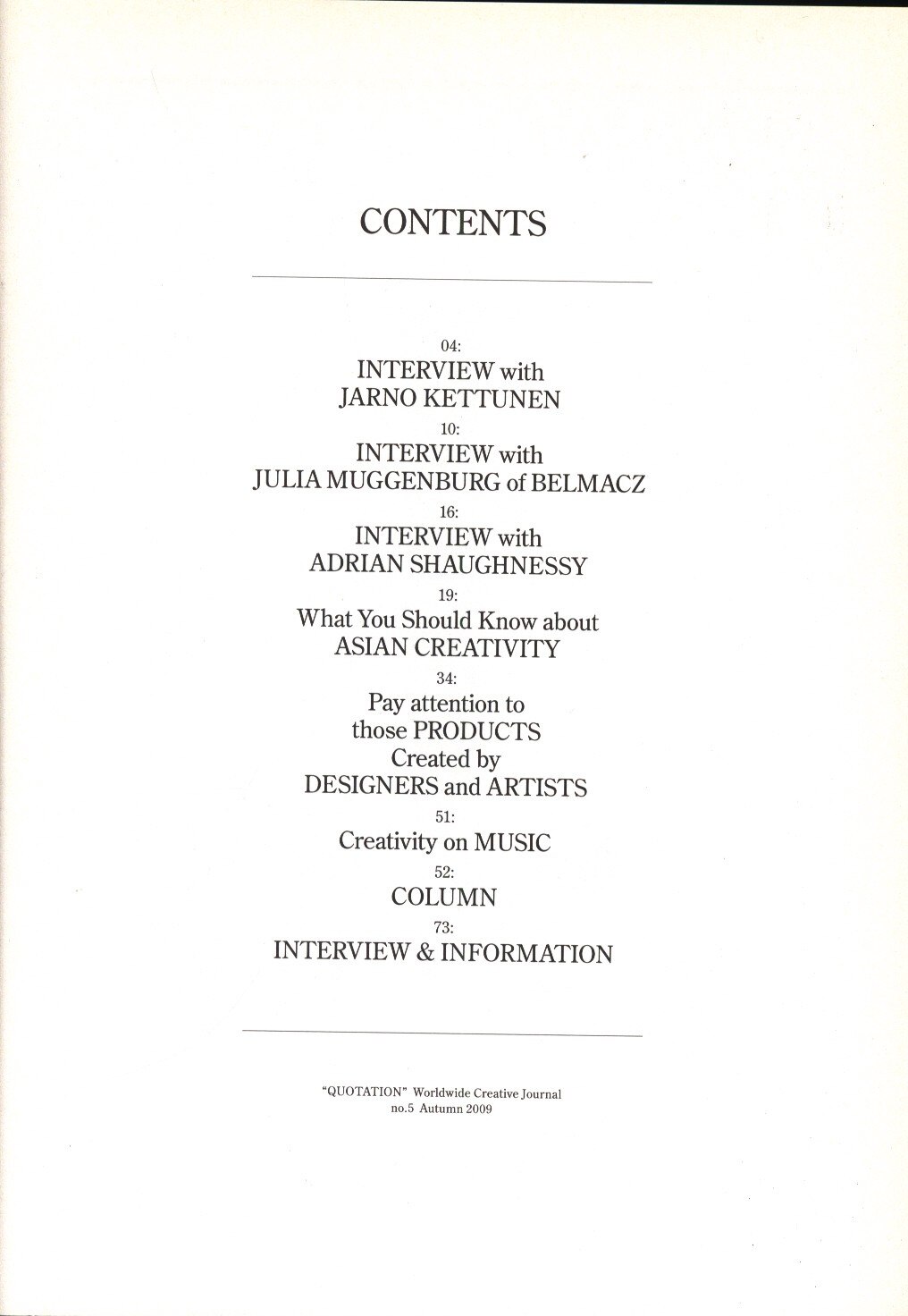 CONTENTS

04:
INTERVIEW with
JARNO KETTUNEN

10:
INTERVIEW with
JULIA MUGGENBURG of BELMACZ

16:
INTERVIEW with
ADRIAN SHAUGHNESSY

19:
What You Should Know about
ASIAN CREATIVITY

34:
Pay attention to
those PRODUCTS
Created by
DESIGNERS and ARTISTS

51:
Creativity on MUSIC

52:
COLUMN

73:
INTERVIEW & INFORMATION

"QUOTATION" Worldwide Creative Journal
no.5 Autumn 2009